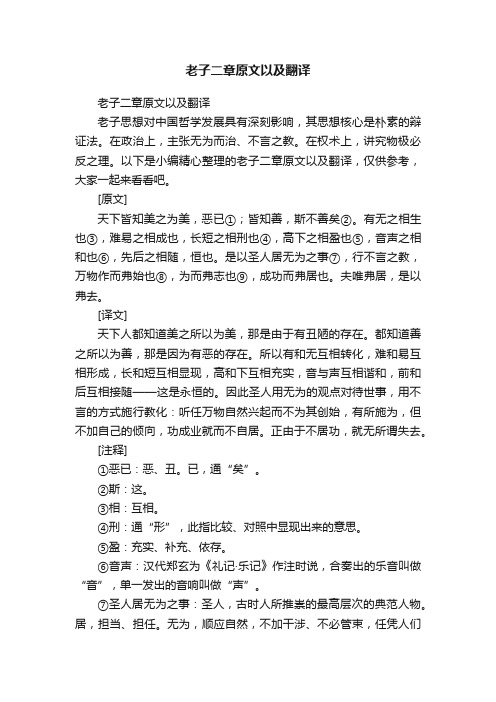 老子二章原文以及翻译

老子二章原文以及翻译

老子思想对中国哲学发展具有深刻影响，其思想核心是朴素的辩证法。在政治上，主张无为而治、不言之教。在权术上，讲究物极必反之理。以下是小编精心整理的老子二章原文以及翻译，仅供参考，大家一起来看看吧。

[原文]

天下皆知美之为美，恶已①；皆知善，斯不善矣②。有无之相生也③，难易之相成也，长短之相刑也④，高下之相盈也⑤，音声之相和也⑥，先后之相随，恒也。是以圣人居无为之事⑦，行不言之教，万物作而弗始也⑧，为而弗志也⑨，成功而弗居也。夫唯弗居，是以弗去。

[译文]

天下人都知道美之所以为美，那是由于有丑陋的存在。都知道善之所以为善，那是因为有恶的存在。所以有和无互相转化，难和易互相形成，长和短互相显现，高和下互相充实，音与声互相谐和，前和后互相接随——这是永恒的。因此圣人用无为的观点对待世事，用不言的方式施行教化：听任万物自然兴起而不为其创始，有所施为，但不加自己的倾向，功成业就而不自居。正由于不居功，就无所谓失去。

[注释]

①恶已：恶、丑。已，通“矣”。

②斯：这。

③相：互相。

④刑：通“形”，此指比较、对照中显现出来的意思。

⑤盈：充实、补充、依存。

⑥音声：汉代郑玄为《礼记·乐记》作注时说，合奏出的乐音叫做“音”，单一发出的音响叫做“声”。

⑦圣人居无为之事：圣人，古时人所推崇的最高层次的典范人物。居，担当、担任。无为，顺应自然，不加干涉、不必管束，任凭人们